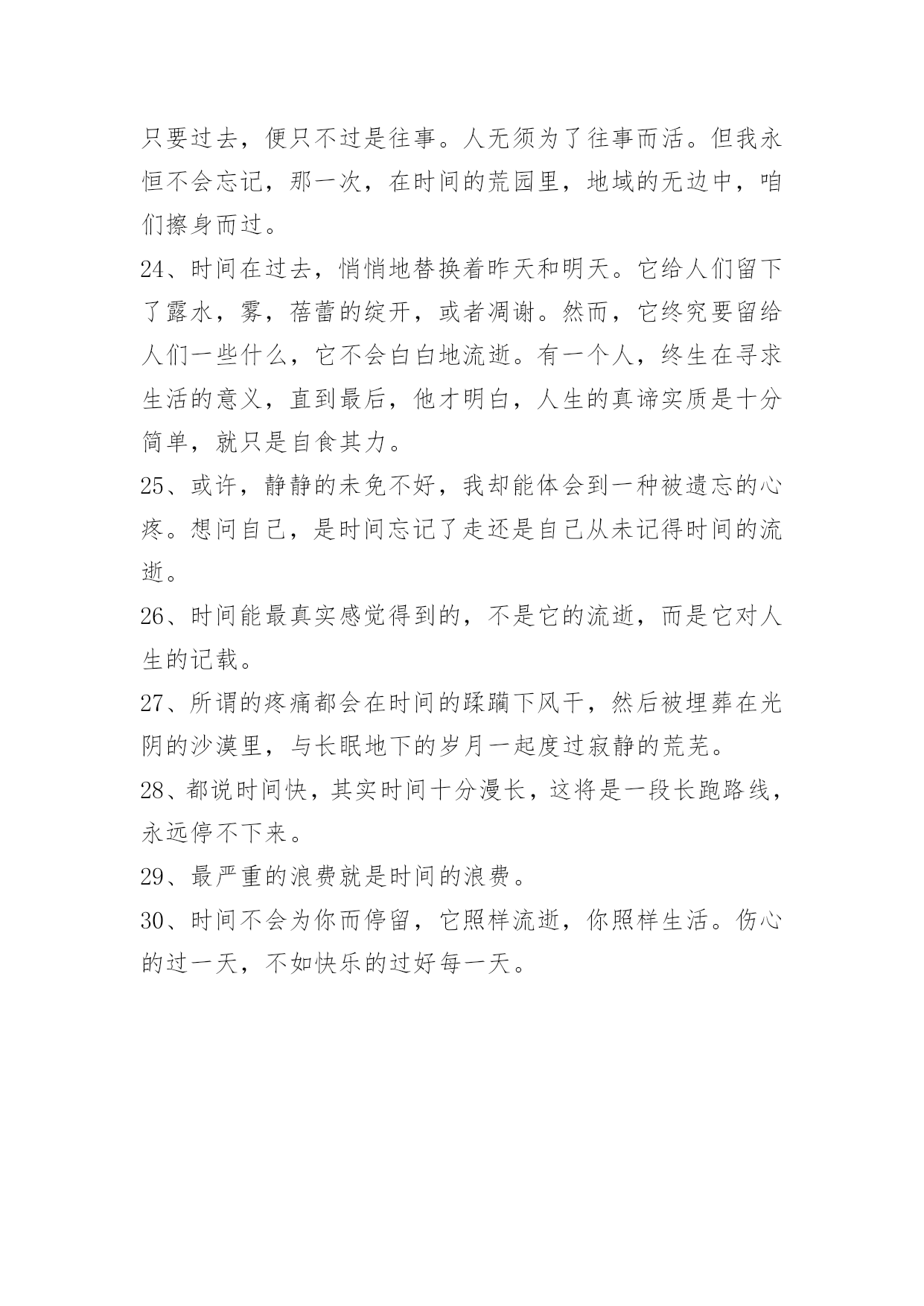 只要过去，便只不过是往事。人无须为了往事而活。但我永恒不会忘记，那一次，在时间的荒园里，地域的无边中，咱们擦身而过。

24、时间在过去，悄悄地替换着昨天和明天。它给人们留下了露水，雾，蓓蕾的绽开，或者凋谢。然而，它终究要留给人们一些什么，它不会白白地流逝。有一个人，终生在寻求生活的意义，直到最后，他才明白，人生的真谛实质是十分简单，就只是自食其力。

25、或许，静静的未免不好，我却能体会到一种被遗忘的心疼。想问自己，是时间忘记了走还是自己从未记得时间的流逝。

26、时间能最真实感觉得到的，不是它的流逝，而是它对人生的记载。

27、所谓的疼痛都会在时间的蹂躏下风干，然后被埋葬在光阴的沙漠里，与长眠地下的岁月一起度过寂静的荒芜。

28、都说时间快，其实时间十分漫长，这将是一段长跑路线，永远停不下来。

29、最严重的浪费就是时间的浪费。

30、时间不会为你而停留，它照样流逝，你照样生活。伤心的过一天，不如快乐的过好每一天。